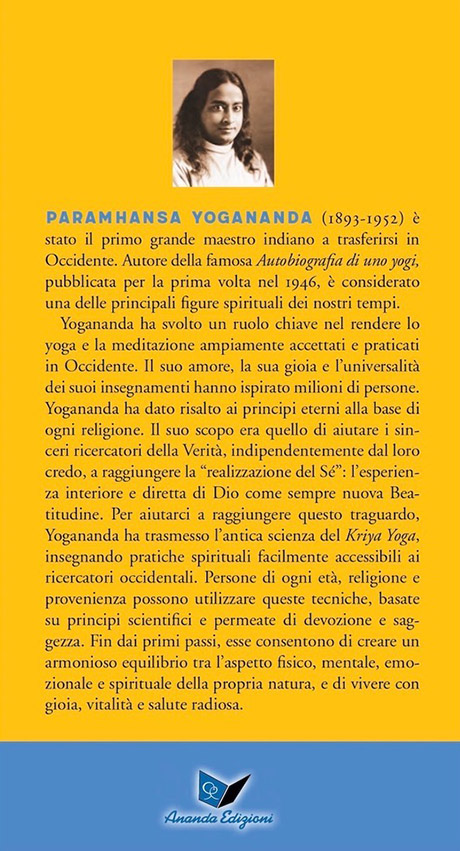 PARAMHANSA YOGANANDA (1893-1952) è stato il primo grande maestro indiano a trasferirsi in Occidente. Autore della famosa Autobiografia di uno yogi, pubblicata per la prima volta nel 1946, è considerato una delle principali figure spirituali dei nostri tempi.

Yogananda ha svolto un ruolo chiave nel rendere lo yoga e la meditazione ampiamente accettati e praticati in Occidente. Il suo amore, la sua gioia e l'universalità dei suoi insegnamenti hanno ispirato milioni di persone. Yogananda ha dato risalto ai principi eterni alla base di ogni religione. Il suo scopo era quello di aiutare i sinceri ricercatori della Verità, indipendentemente dal loro credo, a raggiungere la "realizzazione del Sé": l'esperienza interiore e diretta di Dio come sempre nuova Beatitudine. Per aiutarci a raggiungere questo traguardo, Yogananda ha trasmesso l'antica scienza del Kriya Yoga, insegnando pratiche spirituali facilmente accessibili ai ricercatori occidentali. Persone di ogni età, religione e provenienza possono utilizzare queste tecniche, basate su principi scientifici e permeate di devozione e saggezza. Fin dai primi passi, esse consentono di creare un armonioso equilibrio tra l'aspetto fisico, mentale, emozionale e spirituale della propria natura, e di vivere con gioia, vitalità e salute radiosa.

Ananda Edizioni